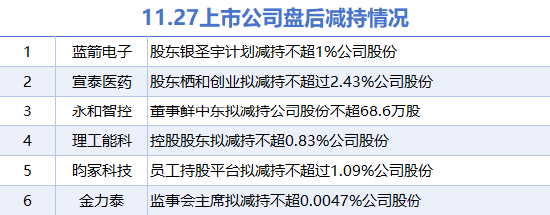 11.27上市公司盘后减持情况

| 1 | 蓝箭电子 | 股东银圣宇计划减持不超1%公司股份 |
|---|---|---|
| 2 | 宣泰医药 | 股东栖和创业拟减持不超过2.43%公司股份 |
| 3 | 永和智控 | 董事鲜中东拟减持公司股份不超68.6万股 |
| 4 | 理工能科 | 控股股东拟减持不超0.83%公司股份 |
| 5 | 昀冢科技 | 员工持股平台拟减持不超过1.09%公司股份 |
| 6 | 金力泰 | 监事会主席拟减持不超0.0047%公司股份 |